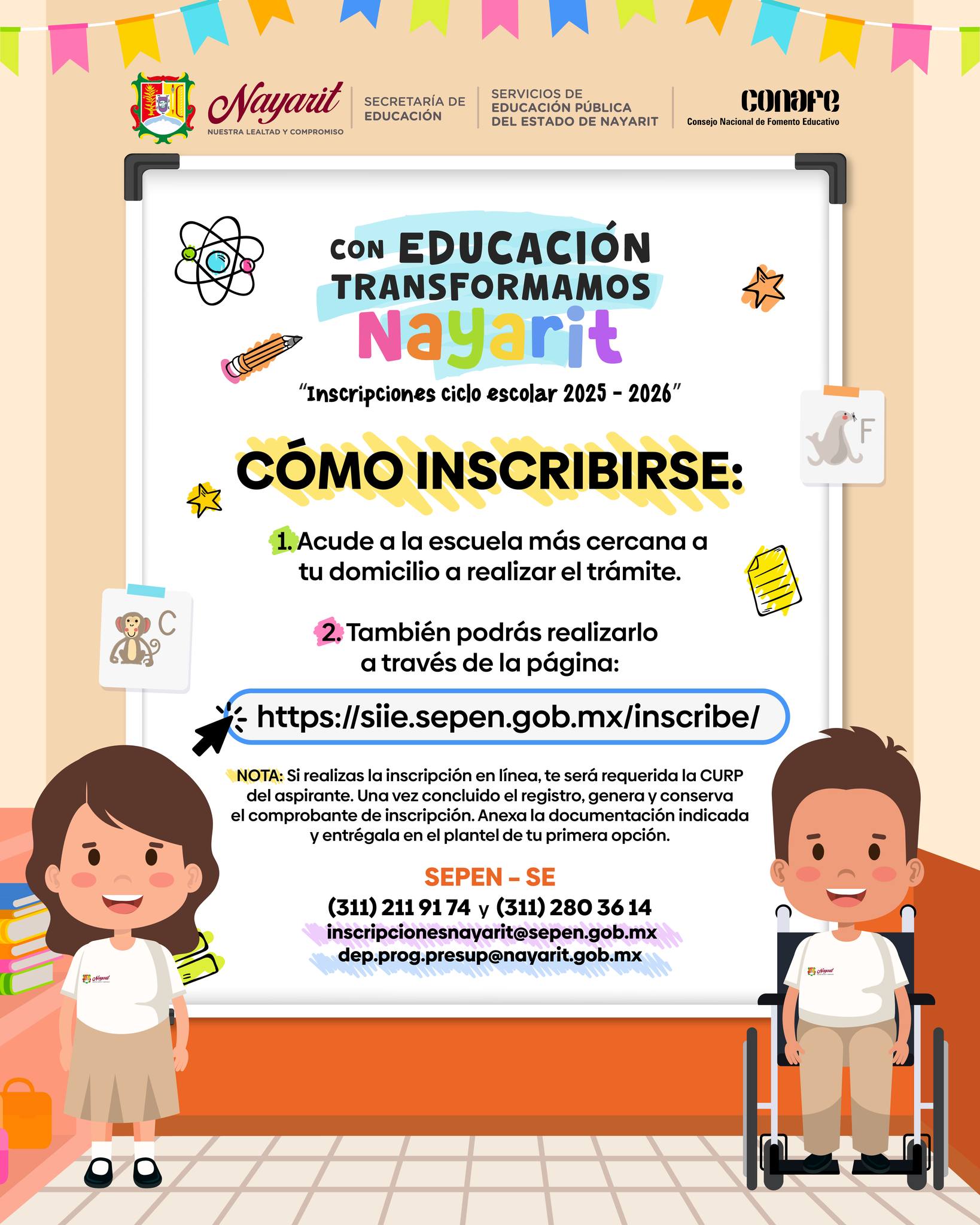 Nayarit
NUESTRA LEALTAD Y COMPROMISO

SECRETARÍA DE EDUCACIÓN

SERVICIOS DE EDUCACIÓN PÚBLICA DEL ESTADO DE NAYARIT

conafe
Consejo Nacional de Fomento Educativo

CON EDUCACIÓN TRANSFORMAMOS Nayarit

"Inscripciones ciclo escolar 2025 - 2026"

F

CÓMO INSCRIBIRSE:

1. Acude a la escuela más cercana a tu domicilio a realizar el trámite.

C

2. También podrás realizarlo a través de la página:

https://siie.sepen.gob.mx/inscribe/

NOTA: Si realizas la inscripción en línea, te será requerida la CURP del aspirante. Una vez concluido el registro, genera y conserva el comprobante de inscripción. Anexa la documentación indicada y entrégala en el plantel de tu primera opción.

SEPEN - SE
(311) 211 91 74 y (311) 280 36 14
inscripcionesnayarit@sepen.gob.mx
dep.prog.presup@nayarit.gob.mx